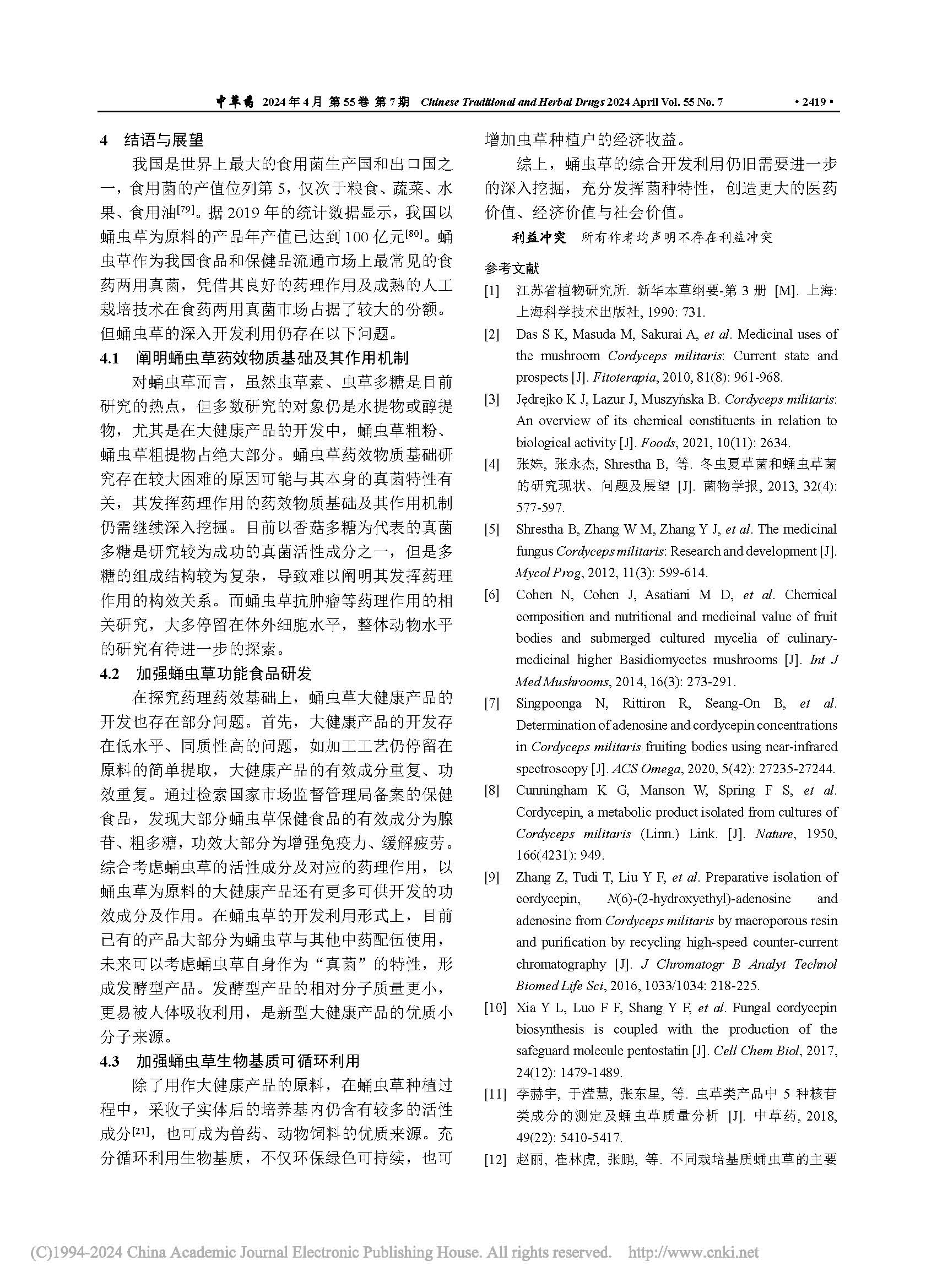 中草药 2024 年 4 月 第 55 卷 第 7 期 Chinese Traditional and Herbal Drugs 2024 April Vol. 55 No. 7 • 2419 •

4 结语与展望

我国是世界上最大的食用菌生产国和出口国之一，食用菌的产值位列第 5，仅次于粮食、蔬菜、水果、食用油$^{[79]}$。据 2019 年的统计数据显示，我国以蛹虫草为原料的产品年产值已达到 100 亿元$^{[80]}$。蛹虫草作为我国食品和保健品流通市场上最常见的食药两用真菌，凭借其良好的药理作用及成熟的人工栽培技术在食药两用真菌市场占据了较大的份额。但蛹虫草的深入开发利用仍存在以下问题。

4.1 阐明蛹虫草药效物质基础及其作用机制

对蛹虫草而言，虽然虫草素、虫草多糖是目前研究的热点，但多数研究的对象仍是水提物或醇提物，尤其是在大健康产品的开发中，蛹虫草粗粉、蛹虫草粗提物占绝大部分。蛹虫草药效物质基础研究存在较大困难的原因可能与其本身的真菌特性有关，其发挥药理作用的药效物质基础及其作用机制仍需继续深入挖掘。目前以香菇多糖为代表的真菌多糖是研究较为成功的真菌活性成分之一，但是多糖的组成结构较为复杂，导致难以阐明其发挥药理作用的构效关系。而蛹虫草抗肿瘤等药理作用的相关研究，大多停留在体外细胞水平，整体动物水平的研究有待进一步的探索。

4.2 加强蛹虫草功能食品研发

在探究药理药效基础上，蛹虫草大健康产品的开发也存在部分问题。首先，大健康产品的开发存在低水平、同质性高的问题，如加工工艺仍停留在原料的简单提取，大健康产品的有效成分重复、功效重复。通过检索国家市场监督管理局备案的保健食品，发现大部分蛹虫草保健食品的有效成分为腺苷、粗多糖，功效大部分为增强免疫力、缓解疲劳。综合考虑蛹虫草的活性成分及对应的药理作用，以蛹虫草为原料的大健康产品还有更多可供开发的功效成分及作用。在蛹虫草的开发利用形式上，目前已有的产品大部分为蛹虫草与其他中药配伍使用，未来可以考虑蛹虫草自身作为“真菌”的特性，形成发酵型产品。发酵型产品的相对分子质量更小，更易被人体吸收利用，是新型大健康产品的优质小分子来源。

4.3 加强蛹虫草生物基质可循环利用

除了用作大健康产品的原料，在蛹虫草种植过程中，采收子实体后的培养基内仍含有较多的活性成分$^{[21]}$，也可成为兽药、动物饲料的优质来源。充分循环利用生物基质，不仅环保绿色可持续，也可增加虫草种植户的经济收益。

综上，蛹虫草的综合开发利用仍旧需要进一步的深入挖掘，充分发挥菌种特性，创造更大的医药价值、经济价值与社会价值。

利益冲突 所有作者均声明不存在利益冲突

参考文献

[1] 江苏省植物研究所. 新华本草纲要-第 3 册 [M]. 上海: 上海科学技术出版社, 1990: 731.

[2] Das S K, Masuda M, Sakurai A, et al. Medicinal uses of the mushroom Cordyceps militaris: Current state and prospects [J]. Fitoterapia, 2010, 81(8): 961-968.

[3] Jędrejko K J, Lazur J, Muszyńska B. Cordyceps militaris: An overview of its chemical constituents in relation to biological activity [J]. Foods, 2021, 10(11): 2634.

[4] 张姝, 张永杰, Shrestha B, 等. 冬虫夏草菌和蛹虫草菌的研究现状、问题及展望 [J]. 菌物学报, 2013, 32(4): 577-597.

[5] Shrestha B, Zhang W M, Zhang Y J, et al. The medicinal fungus Cordyceps militaris: Research and development [J]. Mycol Prog, 2012, 11(3): 599-614.

[6] Cohen N, Cohen J, Asatiani M D, et al. Chemical composition and nutritional and medicinal value of fruit bodies and submerged cultured mycelia of culinary-medicinal higher Basidiomycetes mushrooms [J]. Int J Med Mushrooms, 2014, 16(3): 273-291.

[7] Singpoonga N, Rittiron R, Seang-On B, et al. Determination of adenosine and cordycepin concentrations in Cordyceps militaris fruiting bodies using near-infrared spectroscopy [J]. ACS Omega, 2020, 5(42): 27235-27244.

[8] Cunningham K G, Manson W, Spring F S, et al. Cordycepin, a metabolic product isolated from cultures of Cordyceps militaris (Linn.) Link. [J]. Nature, 1950, 166(4231): 949.

[9] Zhang Z, Tudi T, Liu Y F, et al. Preparative isolation of cordycepin, N(6)-(2-hydroxyethyl)-adenosine and adenosine from Cordyceps militaris by macroporous resin and purification by recycling high-speed counter-current chromatography [J]. J Chromatogr B Analyt Technol Biomed Life Sci, 2016, 1033/1034: 218-225.

[10] Xia Y L, Luo F F, Shang Y F, et al. Fungal cordycepin biosynthesis is coupled with the production of the safeguard molecule pentostatin [J]. Cell Chem Biol, 2017, 24(12): 1479-1489.

[11] 李赫宇, 于滢慧, 张东星, 等. 虫草类产品中 5 种核苷类成分的测定及蛹虫草质量分析 [J]. 中草药, 2018, 49(22): 5410-5417.

[12] 赵丽, 崔林虎, 张鹏, 等. 不同栽培基质蛹虫草的主要

(C)1994-2024 China Academic Journal Electronic Publishing House. All rights reserved. http://www.cnki.net